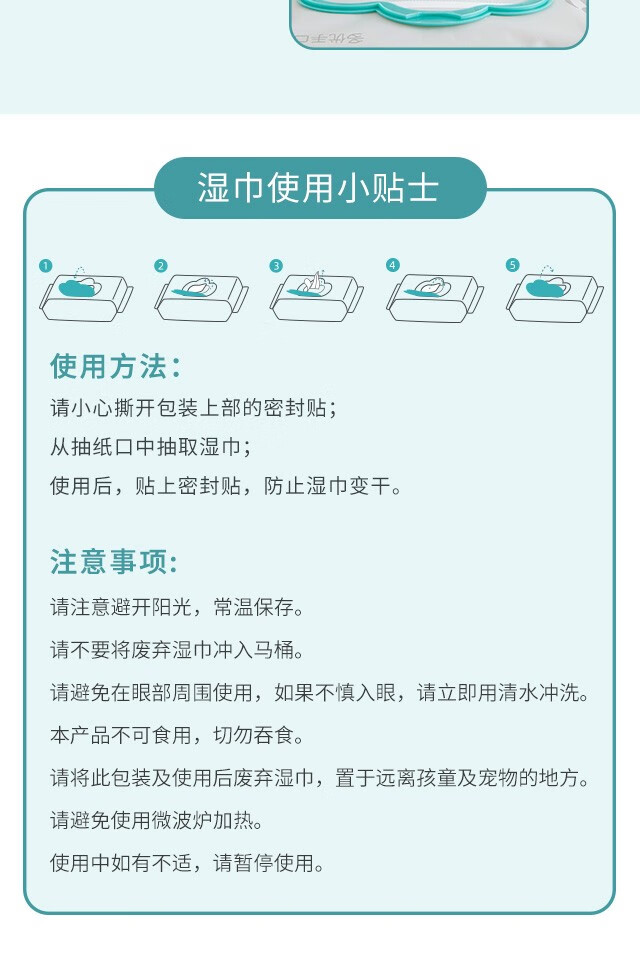 湿巾使用小贴士

1 2 3 4 5

使用方法：

请小心撕开包装上部的密封贴；

从抽纸口中抽取湿巾；

使用后，贴上密封贴，防止湿巾变干。

注意事项：

请注意避开阳光，常温保存。

请不要将废弃湿巾冲入马桶。

请避免在眼部周围使用，如果不慎入眼，请立即用清水冲洗。

本产品不可食用，切勿吞食。

请将此包装及使用后废弃湿巾，置于远离孩童及宠物的地方。

请避免使用微波炉加热。

使用中如有不适，请暂停使用。